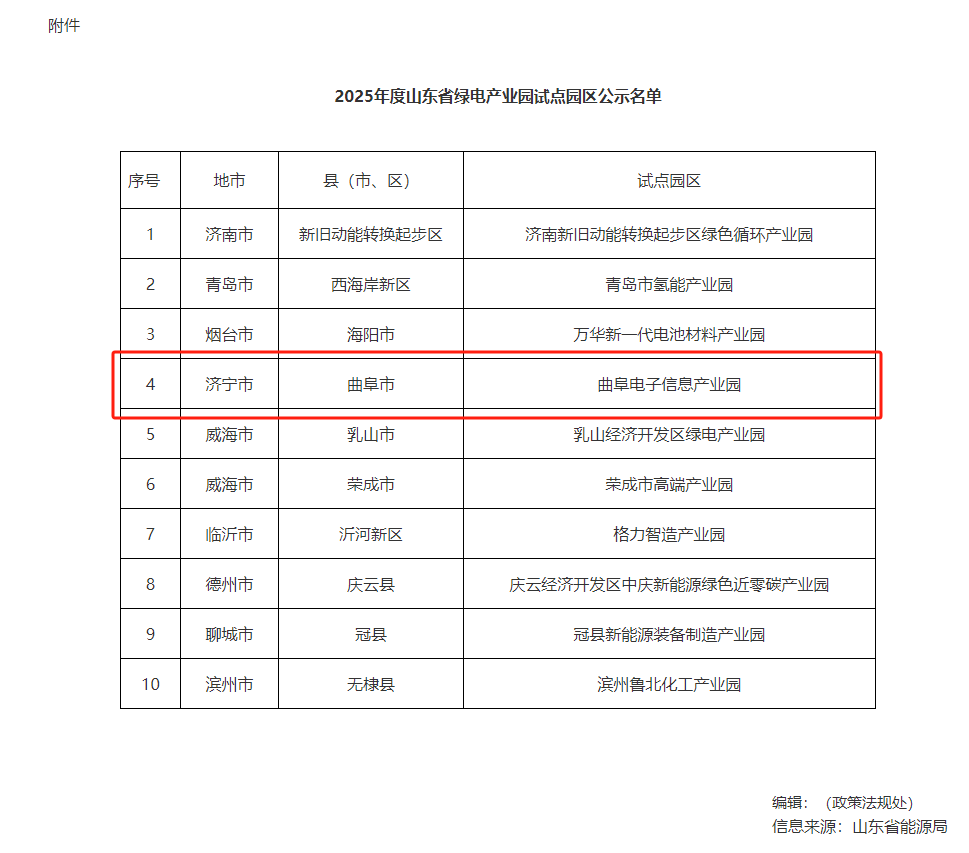 附件

2025年度山东省绿电产业园试点园区公示名单

| 序号 | 地市 | 县（市、区） | 试点园区 |
|---|---|---|---|
| 1 | 济南市 | 新旧动能转换起步区 | 济南新旧动能转换起步区绿色循环产业园 |
| 2 | 青岛市 | 西海岸新区 | 青岛市氢能产业园 |
| 3 | 烟台市 | 海阳市 | 万华新一代电池材料产业园 |
| 4 | 济宁市 | 曲阜市 | 曲阜电子信息产业园 |
| 5 | 威海市 | 乳山市 | 乳山经济开发区绿电产业园 |
| 6 | 威海市 | 荣成市 | 荣成市高端产业园 |
| 7 | 临沂市 | 沂河新区 | 格力智造产业园 |
| 8 | 德州市 | 庆云县 | 庆云经济开发区中庆新能源绿色近零碳产业园 |
| 9 | 聊城市 | 冠县 | 冠县新能源装备制造产业园 |
| 10 | 滨州市 | 无棣县 | 滨州鲁北化工产业园 |

编辑：（政策法规处）
信息来源：山东省能源局